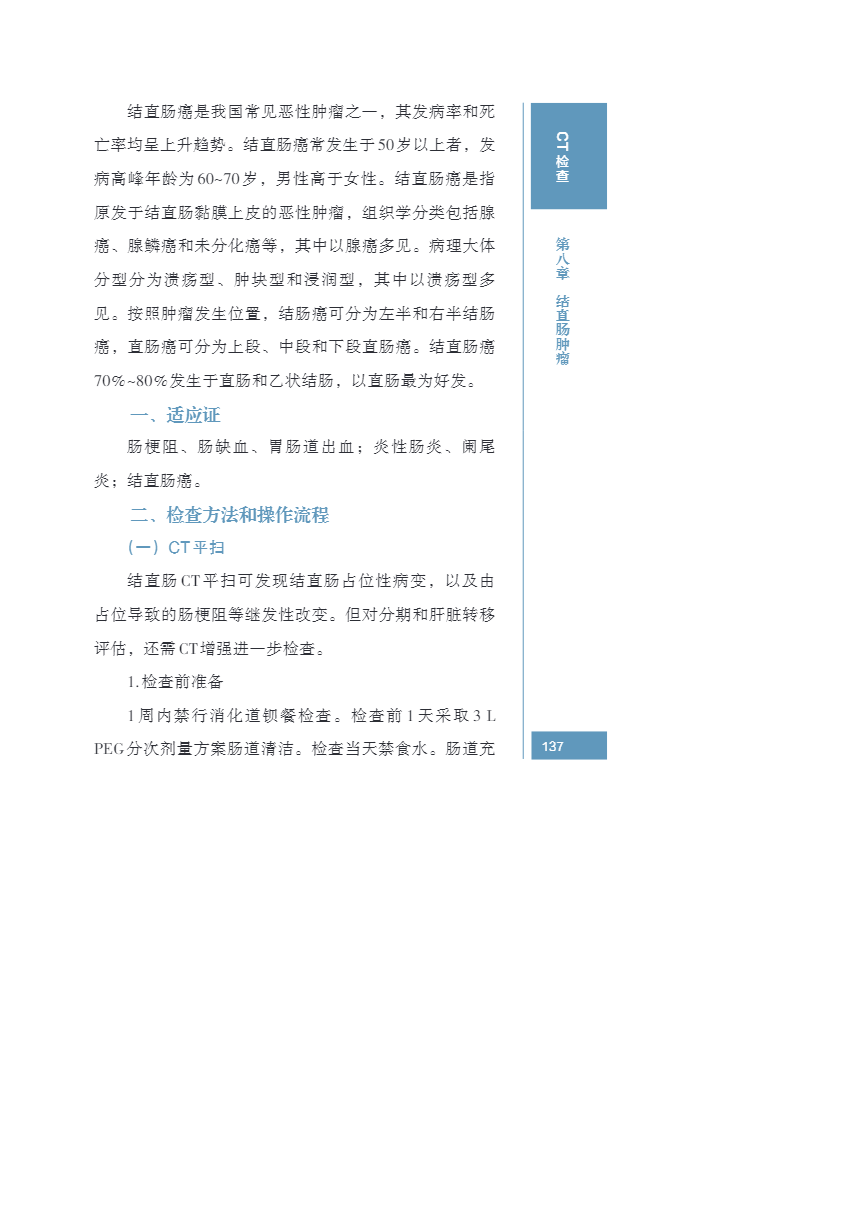 结直肠癌是我国常见恶性肿瘤之一，其发病率和死亡率均呈上升趋势。结直肠癌常发生于50岁以上者，发病高峰年龄为60~70岁，男性高于女性。结直肠癌是指原发于结直肠黏膜上皮的恶性肿瘤，组织学分类包括腺癌、腺鳞癌和未分化癌等，其中以腺癌多见。病理大体分型分为溃疡型、肿块型和浸润型，其中以溃疡型多见。按照肿瘤发生位置，结肠癌可分为左半和右半结肠癌，直肠癌可分为上段、中段和下段直肠癌。结直肠癌70%~80%发生于直肠和乙状结肠，以直肠最为好发。

一、适应证

肠梗阻、肠缺血、胃肠道出血；炎性肠炎、阑尾炎；结直肠癌。

二、检查方法和操作流程

（一）CT平扫

结直肠CT平扫可发现结直肠占位性病变，以及由占位导致的肠梗阻等继发性改变。但对分期和肝脏转移评估，还需CT增强进一步检查。

1.检查前准备

1周内禁行消化道钡餐检查。检查前1天采取3 L PEG分次剂量方案肠道清洁。检查当天禁食水。肠道充

CT检查

第八章 结直肠肿瘤

137